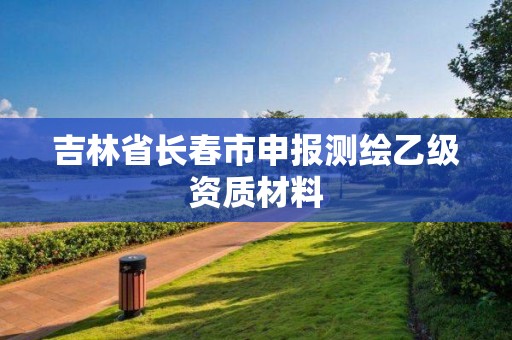 吉林省长春市申报测绘乙级资质材料